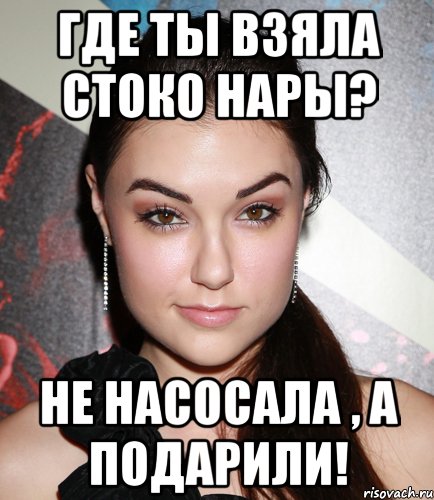 ГДЕ ТЫ ВЗЯЛА СТОКО НАРЫ?

НЕ НАСОСАЛА , А ПОДАРИЛИ!

risovach.ru